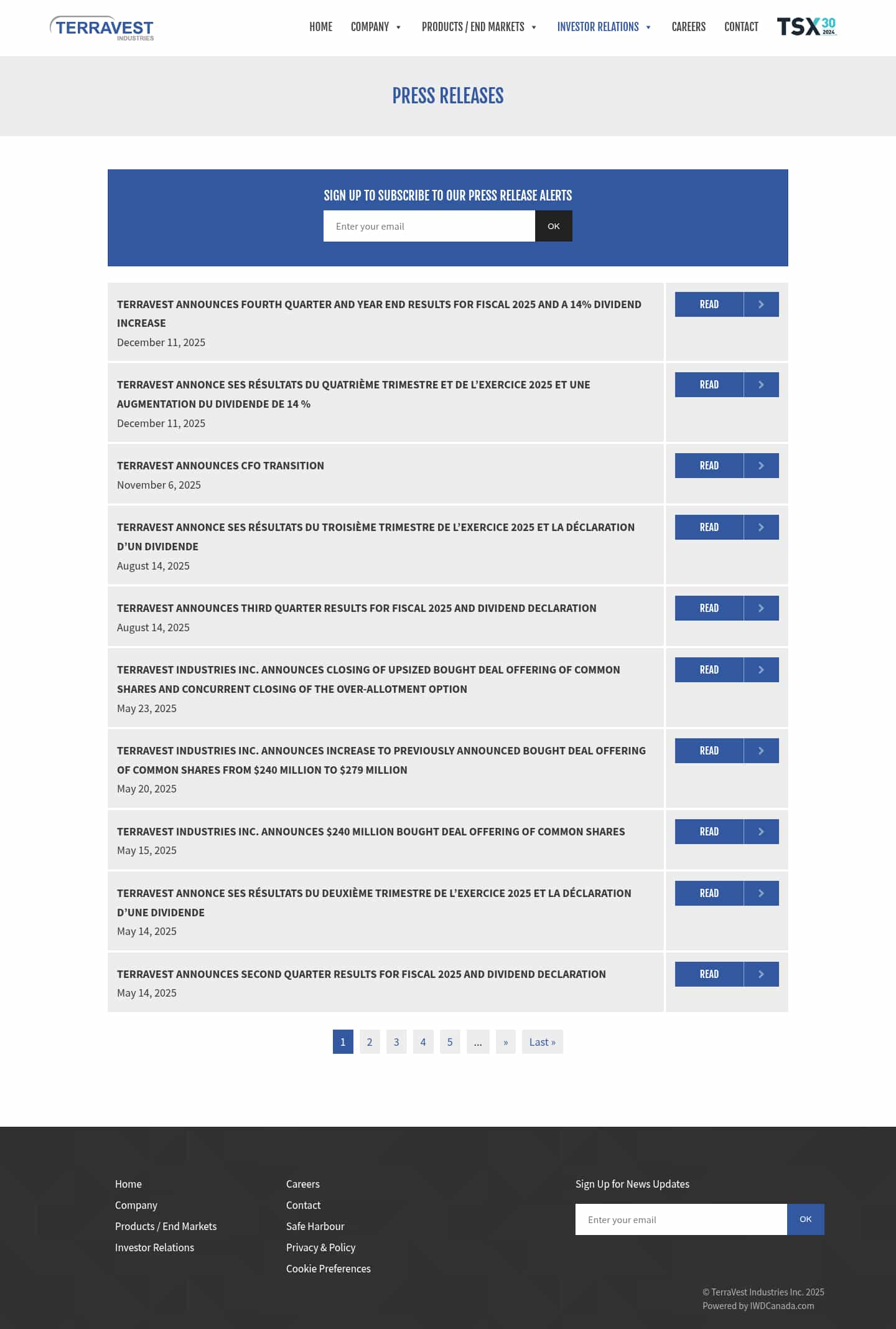 TERRAVEST INDUSTRIES

HOME COMPANY PRODUCTS / END MARKETS INVESTOR RELATIONS CAREERS CONTACT

TSX 30 2024

PRESS RELEASES

SIGN UP TO SUBSCRIBE TO OUR PRESS RELEASE ALERTS

Enter your email OK

TERRAVEST ANNOUNCES FOURTH QUARTER AND YEAR END RESULTS FOR FISCAL 2025 AND A 14% DIVIDEND INCREASE
December 11, 2025
READ

TERRAVEST ANNONCE SES RÉSULTATS DU QUATRIÈME TRIMESTRE ET DE L'EXERCICE 2025 ET UNE AUGMENTATION DU DIVIDENDE DE 14 %
December 11, 2025
READ

TERRAVEST ANNOUNCES CFO TRANSITION
November 6, 2025
READ

TERRAVEST ANNONCE SES RÉSULTATS DU TROISIÈME TRIMESTRE DE L'EXERCICE 2025 ET LA DÉCLARATION D'UN DIVIDENDE
August 14, 2025
READ

TERRAVEST ANNOUNCES THIRD QUARTER RESULTS FOR FISCAL 2025 AND DIVIDEND DECLARATION
August 14, 2025
READ

TERRAVEST INDUSTRIES INC. ANNOUNCES CLOSING OF UPSIZED BOUGHT DEAL OFFERING OF COMMON SHARES AND CONCURRENT CLOSING OF THE OVER-ALLOTMENT OPTION
May 23, 2025
READ

TERRAVEST INDUSTRIES INC. ANNOUNCES INCREASE TO PREVIOUSLY ANNOUNCED BOUGHT DEAL OFFERING OF COMMON SHARES FROM $240 MILLION TO $279 MILLION
May 20, 2025
READ

TERRAVEST INDUSTRIES INC. ANNOUNCES $240 MILLION BOUGHT DEAL OFFERING OF COMMON SHARES
May 15, 2025
READ

TERRAVEST ANNONCE SES RÉSULTATS DU DEUXIÈME TRIMESTRE DE L'EXERCICE 2025 ET LA DÉCLARATION D'UNE DIVIDENDE
May 14, 2025
READ

TERRAVEST ANNOUNCES SECOND QUARTER RESULTS FOR FISCAL 2025 AND DIVIDEND DECLARATION
May 14, 2025
READ

1 2 3 4 5 ... » Last »

Home
Company
Products / End Markets
Investor Relations

Careers
Contact
Safe Harbour
Privacy & Policy
Cookie Preferences

Sign Up for News Updates
Enter your email OK

© TerraVest Industries Inc. 2025
Powered by IWDCanada.com